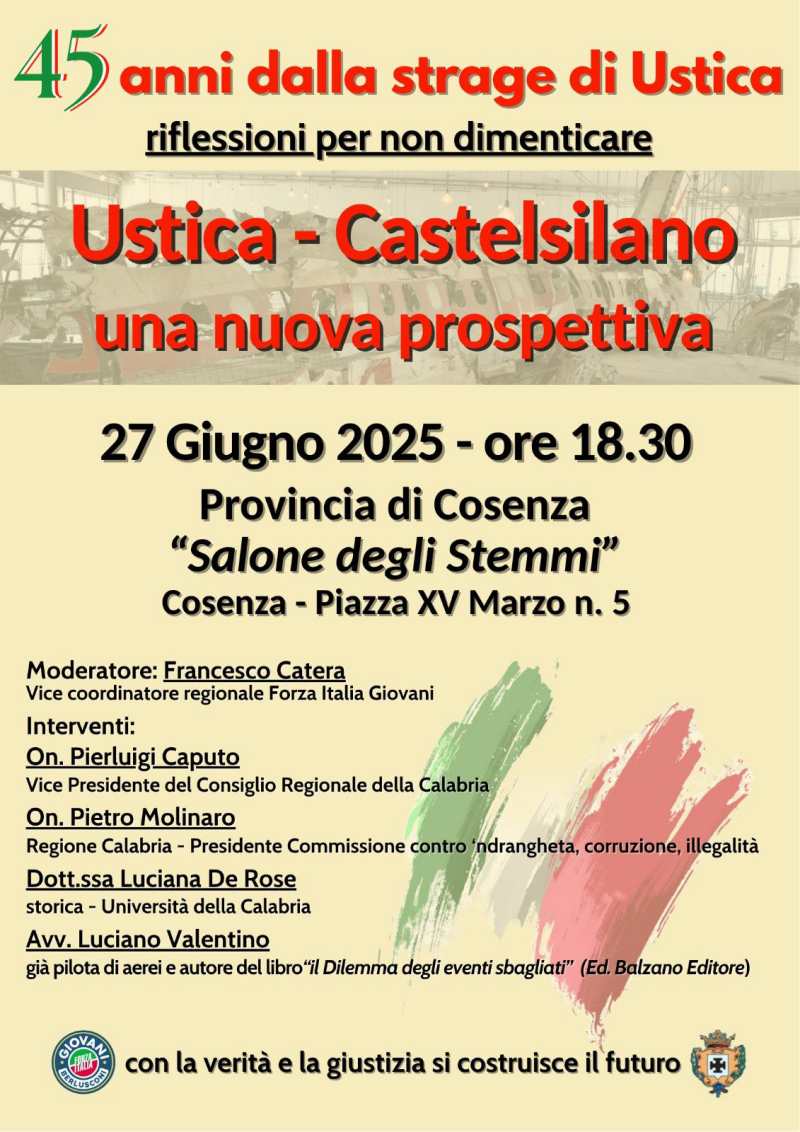 45 anni dalla strage di Ustica

riflessioni per non dimenticare

Ustica - Castelsilano
una nuova prospettiva

27 Giugno 2025 - ore 18.30

Provincia di Cosenza
"Salone degli Stemmi"
Cosenza - Piazza XV Marzo n. 5

Moderatore: Francesco Catera
Vice coordinatore regionale Forza Italia Giovani

Interventi:

On. Pierluigi Caputo
Vice Presidente del Consiglio Regionale della Calabria

On. Pietro Molinaro
Regione Calabria - Presidente Commissione contro 'ndrangheta, corruzione, illegalità

Dott.ssa Luciana De Rose
storica - Università della Calabria

Avv. Luciano Valentino
già pilota di aerei e autore del libro"il Dilemma degli eventi sbagliati" (Ed. Balzano Editore)

GIOVANI FORZA ITALIA BERLUSCONI

con la verità e la giustizia si costruisce il futuro